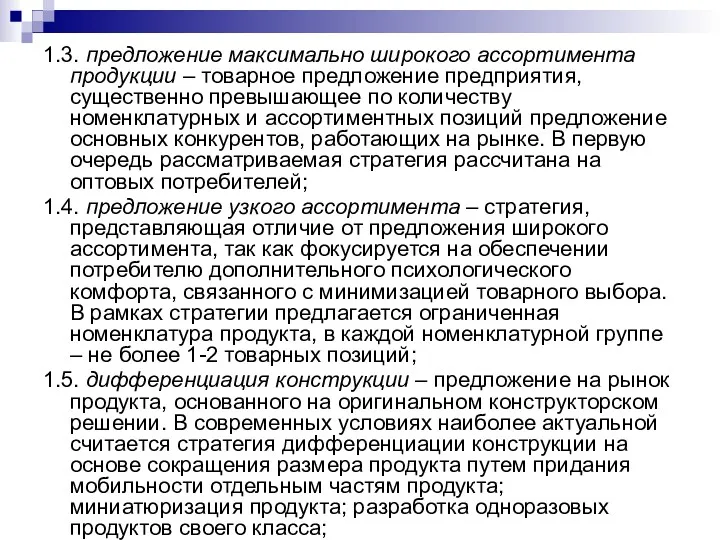 1.3. предложение максимально широкого ассортимента продукции – товарное предложение предприятия, существенно превышающее по количеству номенклатурных и ассортиментных позиций предложение основных конкурентов, работающих на рынке. В первую очередь рассматриваемая стратегия рассчитана на оптовых потребителей;

1.4. предложение узкого ассортимента – стратегия, представляющая отличие от предложения широкого ассортимента, так как фокусируется на обеспечении потребителю дополнительного психологического комфорта, связанного с минимизацией товарного выбора. В рамках стратегии предлагается ограниченная номенклатура продукта, в каждой номенклатурной группе – не более 1-2 товарных позиций;

1.5. дифференциация конструкции – предложение на рынок продукта, основанного на оригинальном конструкторском решении. В современных условиях наиболее актуальной считается стратегия дифференциации конструкции на основе сокращения размера продукта путем придания мобильности отдельным частям продукта; миниатюризация продукта; разработка одноразовых продуктов своего класса;